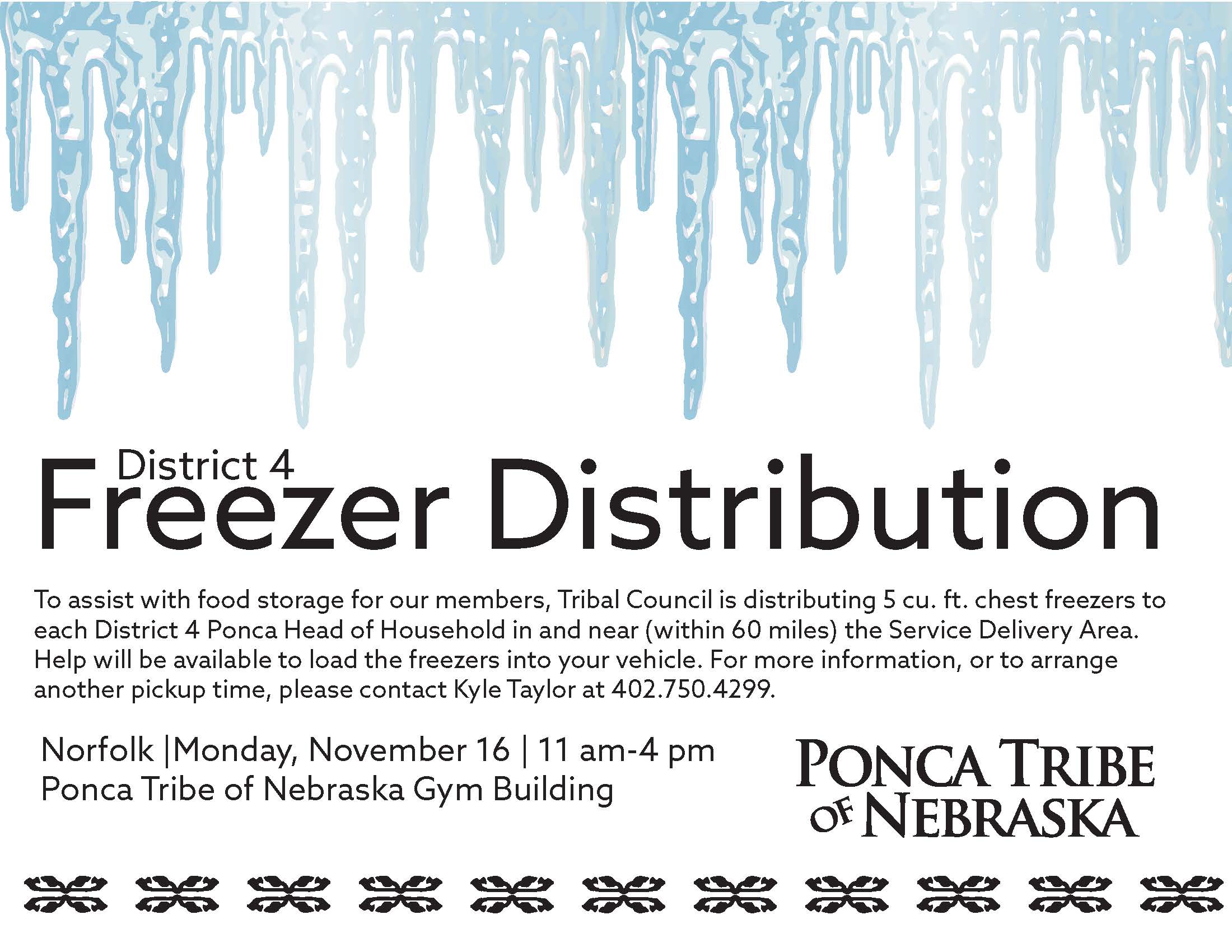 District 4
Freezer Distribution

To assist with food storage for our members, Tribal Council is distributing 5 cu. ft. chest freezers to each District 4 Ponca Head of Household in and near (within 60 miles) the Service Delivery Area. Help will be available to load the freezers into your vehicle. For more information, or to arrange another pickup time, please contact Kyle Taylor at 402.750.4299.

Norfolk |Monday, November 16 | 11 am-4 pm
Ponca Tribe of Nebraska Gym Building

PONCA TRIBE OF NEBRASKA